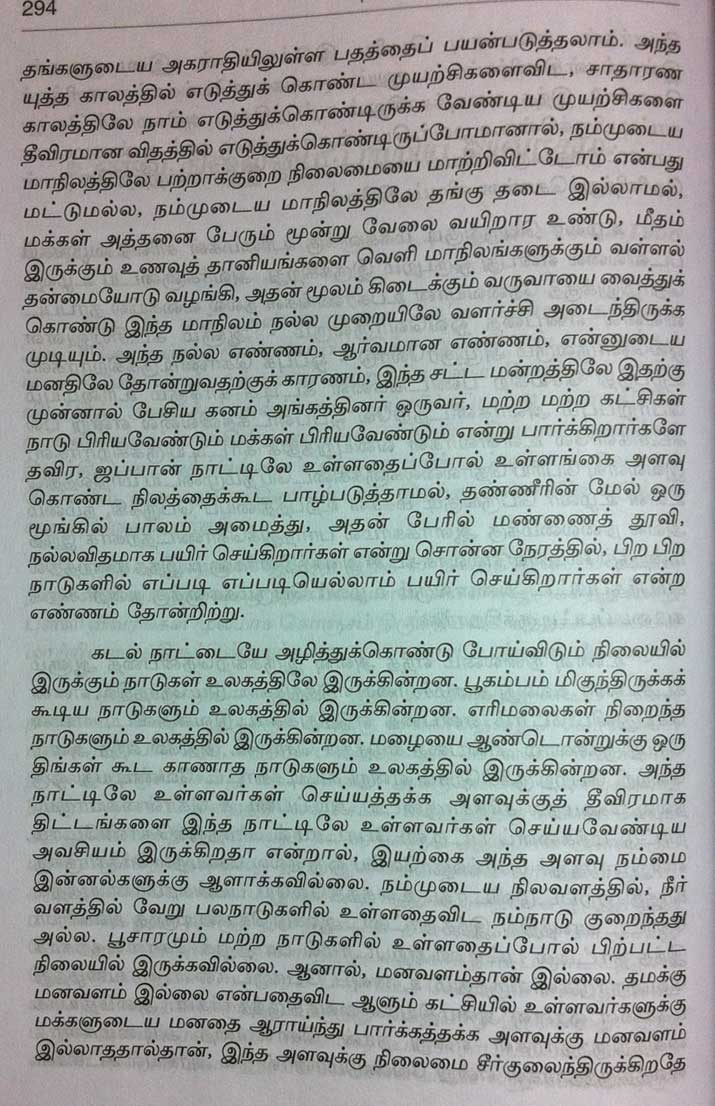 294

தங்களுடைய அகராதியிலுள்ள பதத்தைப் பயன்படுத்தலாம். அந்த யுத்த காலத்தில் எடுத்துக் கொண்ட முயற்சிகளைவிட, சாதாரண காலத்திலே நாம் எடுத்துக்கொண்டிருக்க வேண்டிய முயற்சிகளை தீவிரமான விதத்தில் எடுத்துக்கொண்டிருப்போமானால், நம்முடைய மாநிலத்திலே பற்றாக்குறை நிலைமையை மாற்றிவிட்டோம் என்பது மட்டுமல்ல, நம்முடைய மாநிலத்திலே தங்கு தடை இல்லாமல், மக்கள் அத்தனை பேரும் மூன்று வேலை வயிறார உண்டு, மீதம் இருக்கும் உணவுத் தானியங்களை வெளி மாநிலங்களுக்கும் வள்ளல் தன்மையோடு வழங்கி, அதன் மூலம் கிடைக்கும் வருவாயை வைத்துக் கொண்டு இந்த மாநிலம் நல்ல முறையிலே வளர்ச்சி அடைந்திருக்க முடியும். அந்த நல்ல எண்ணம், ஆர்வமான எண்ணம், என்னுடைய மனதிலே தோன்றுவதற்குக் காரணம், இந்த சட்ட மன்றத்திலே இதற்கு முன்னால் பேசிய கனம் அங்கத்தினர் ஒருவர், மற்ற மற்ற கட்சிகள் நாடு பிரியவேண்டும் மக்கள் பிரியவேண்டும் என்று பார்க்கிறார்களே தவிர, ஜப்பான் நாட்டிலே உள்ளதைப்போல் உள்ளங்கை அளவு கொண்ட நிலத்தைக்கூட பாழ்படுத்தாமல், தண்ணீரின் மேல் ஒரு மூங்கில் பாலம் அமைத்து, அதன் பேரில் மண்ணைத் தூவி, நல்லவிதமாக பயிர் செய்கிறார்கள் என்று சொன்ன நேரத்தில், பிற பிற நாடுகளில் எப்படி எப்படியெல்லாம் பயிர் செய்கிறார்கள் என்ற எண்ணம் தோன்றிற்று.

கடல் நாட்டையே அழித்துக்கொண்டு போய்விடும் நிலையில் இருக்கும் நாடுகள் உலகத்திலே இருக்கின்றன. பூகம்பம் மிகுந்திருக்கக் கூடிய நாடுகளும் உலகத்தில் இருக்கின்றன. எரிமலைகள் நிறைந்த நாடுகளும் உலகத்தில் இருக்கின்றன. மழையை ஆண்டொன்றுக்கு ஒரு திங்கள் கூட காணாத நாடுகளும் உலகத்தில் இருக்கின்றன. அந்த நாட்டிலே உள்ளவர்கள் செய்யத்தக்க அளவுக்குத் தீவிரமாக திட்டங்களை இந்த நாட்டிலே உள்ளவர்கள் செய்யவேண்டிய அவசியம் இருக்கிறதா என்றால், இயற்கை அந்த அளவு நம்மை இன்னல்களுக்கு ஆளாக்கவில்லை. நம்முடைய நிலவளத்தில், நீர் வளத்தில் வேறு பலநாடுகளில் உள்ளதைவிட நம்நாடு குறைந்தது அல்ல. பூசாரமும் மற்ற நாடுகளில் உள்ளதைப்போல் பிற்பட்ட நிலையில் இருக்கவில்லை. ஆனால், மனவளம்தான் இல்லை. தமக்கு மனவளம் இல்லை என்பதைவிட ஆளும் கட்சியில் உள்ளவர்களுக்கு மக்களுடைய மனதை ஆராய்ந்து பார்க்கத்தக்க அளவுக்கு மனவளம் இல்லாததால்தான், இந்த அளவுக்கு நிலைமை சீர்குலைந்திருக்கிறதே